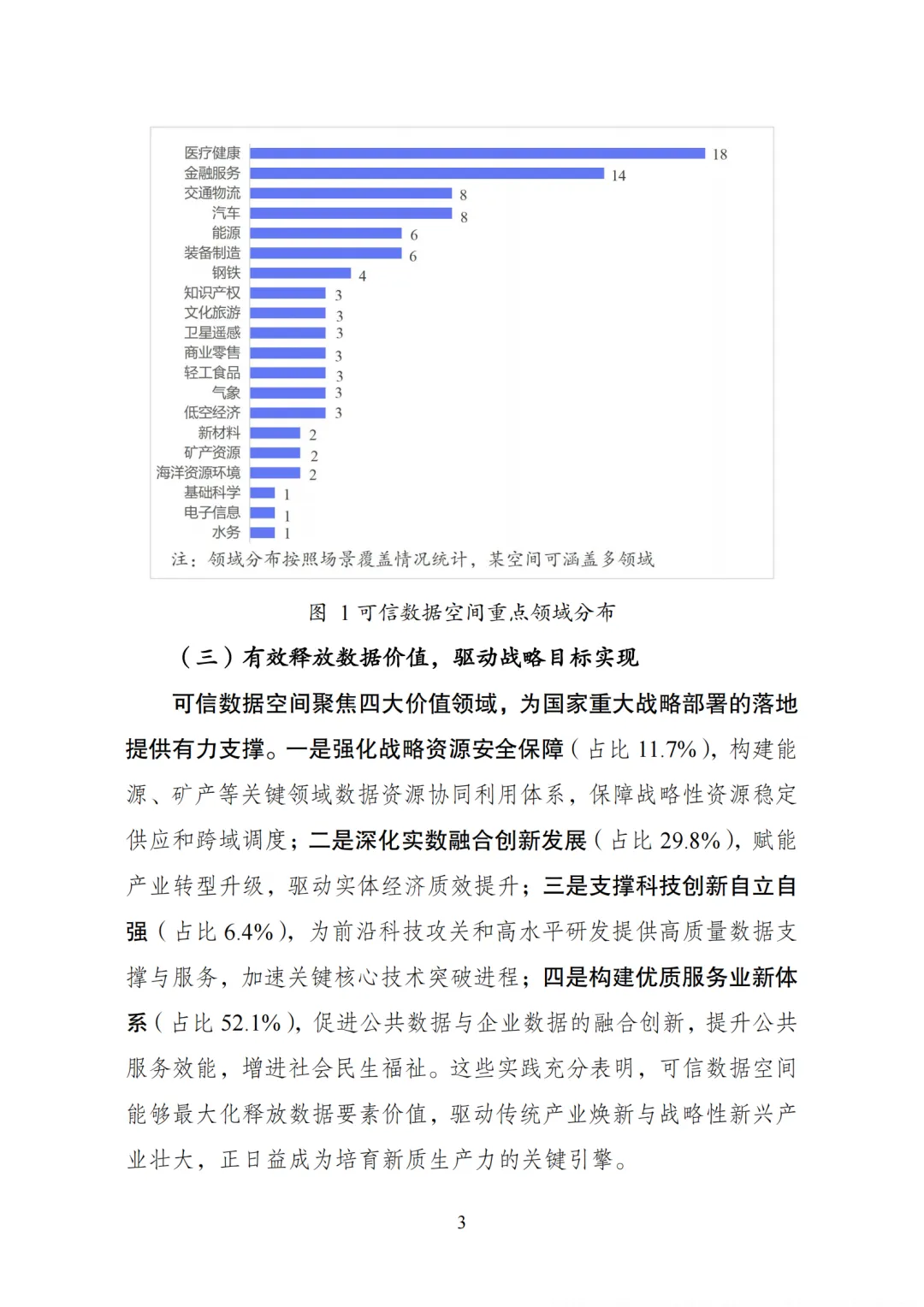 医疗健康 18
金融服务 14
交通物流 8
汽车 8
能源 6
装备制造 6
钢铁 4
知识产权 3
文化旅游 3
卫星遥感 3
商业零售 3
轻工食品 3
气象 3
低空经济 3
新材料 2
矿产资源 2
海洋资源环境 2
基础科学 1
电子信息 1
水务 1

注：领域分布按照场景覆盖情况统计，某空间可涵盖多领域

图 1 可信数据空间重点领域分布

（三）有效释放数据价值，驱动战略目标实现

可信数据空间聚焦四大价值领域，为国家重大战略部署的落地提供有力支撑。一是强化战略资源安全保障（占比 11.7%），构建能源、矿产等关键领域数据资源协同利用体系，保障战略性资源稳定供应和跨域调度；二是深化实数融合创新发展（占比 29.8%），赋能产业转型升级，驱动实体经济质效提升；三是支撑科技创新自立自强（占比 6.4%），为前沿科技攻关和高水平研发提供高质量数据支撑与服务，加速关键核心技术突破进程；四是构建优质服务业新体系（占比 52.1%），促进公共数据与企业数据的融合创新，提升公共服务效能，增进社会民生福祉。这些实践充分表明，可信数据空间能够最大化释放数据要素价值，驱动传统产业焕新与战略性新兴产业壮大，正日益成为培育新质生产力的关键引擎。

3